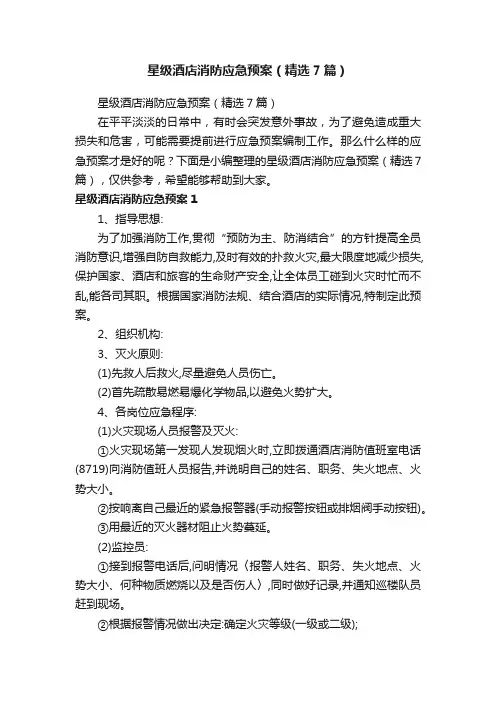 星级酒店消防应急预案（精选7篇）

星级酒店消防应急预案（精选7篇）

在平平淡淡的日常中，有时会突发意外事故，为了避免造成重大损失和危害，可能需要提前进行应急预案编制工作。那么什么样的应急预案才是好的呢？下面是小编整理的星级酒店消防应急预案（精选7篇），仅供参考，希望能够帮助到大家。

星级酒店消防应急预案1

1、指导思想:

为了加强消防工作,贯彻“预防为主、防消结合”的方针提高全员消防意识,增强自防自救能力,及时有效的扑救火灾,最大限度地减少损失,保护国家、酒店和旅客的生命财产安全,让全体员工碰到火灾时忙而不乱,能各司其职。根据国家消防法规、结合酒店的实际情况,特制定此预案。

2、组织机构:

3、灭火原则:

(1)先救人后救火,尽量避免人员伤亡。

(2)首先疏散易燃易爆化学物品,以避免火势扩大。

4、各岗位应急程序:

(1)火灾现场人员报警及灭火:

①火灾现场第一发现人发现烟火时,立即拨通酒店消防值班室电话(8719)向消防值班人员报告,并说明自己的姓名、职务、失火地点、火势大小。

②按响离自己最近的紧急报警器(手动报警按钮或排烟阀手动按钮)。

③用最近的灭火器材阻止火势蔓延。

(2)监控员:

①接到报警电话后,问明情况〈报警人姓名、职务、失火地点、火势大小、何种物质燃烧以及是否伤人〉,同时做好记录,并通知巡楼队员赶到现场。

②根据报警情况做出决定:确定火灾等级(一级或二级);